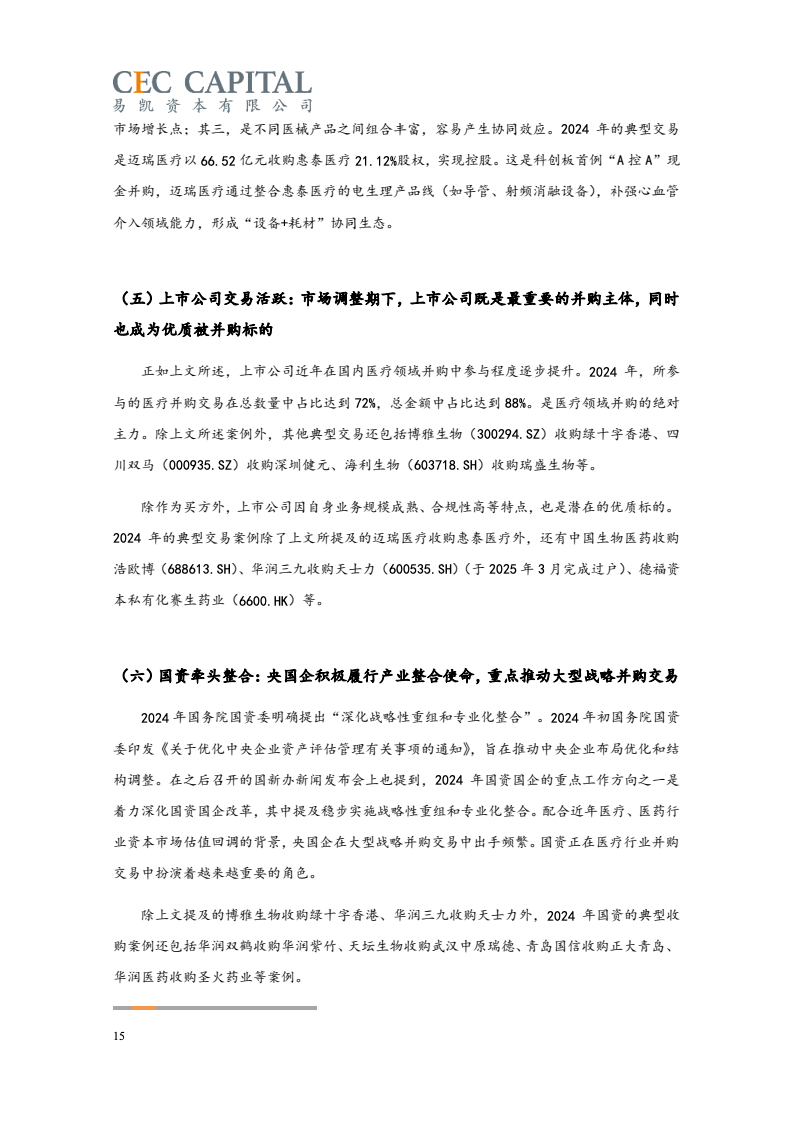 CEC CAPITAL
易凯资本有限公司

市场增长点；其三，是不同医械产品之间组合丰富，容易产生协同效应。2024 年的典型交易是迈瑞医疗以 66.52 亿元收购惠泰医疗 21.12%股权，实现控股。这是科创板首例“A 控 A”现金并购，迈瑞医疗通过整合惠泰医疗的电生理产品线（如导管、射频消融设备），补强心血管介入领域能力，形成“设备+耗材”协同生态。

（五）上市公司交易活跃：市场调整期下，上市公司既是最重要的并购主体，同时也成为优质被并购标的

正如上文所述，上市公司近年在国内医疗领域并购中参与程度逐步提升。2024 年，所参与的医疗并购交易在总数量中占比达到 72%，总金额中占比达到 88%。是医疗领域并购的绝对主力。除上文所述案例外，其他典型交易还包括博雅生物（300294.SZ）收购绿十字香港、四川双马（000935.SZ）收购深圳健元、海利生物（603718.SH）收购瑞盛生物等。

除作为买方外，上市公司因自身业务规模成熟、合规性高等特点，也是潜在的优质标的。2024 年的典型交易案例除了上文所提及的迈瑞医疗收购惠泰医疗外，还有中国生物医药收购浩欧博（688613.SH）、华润三九收购天士力（600535.SH）（于 2025 年 3 月完成过户）、德福资本私有化赛生药业（6600.HK）等。

（六）国资牵头整合：央国企积极履行产业整合使命，重点推动大型战略并购交易

2024 年国务院国资委明确提出“深化战略性重组和专业化整合”。2024 年初国务院国资委印发《关于优化中央企业资产评估管理有关事项的通知》，旨在推动中央企业布局优化和结构调整。在之后召开的国新办新闻发布会上也提到，2024 年国资国企的重点工作方向之一是着力深化国资国企改革，其中提及稳步实施战略性重组和专业化整合。配合近年医疗、医药行业资本市场估值回调的背景，央国企在大型战略并购交易中出手频繁。国资正在医疗行业并购交易中扮演着越来越重要的角色。

除上文提及的博雅生物收购绿十字香港、华润三九收购天士力外，2024 年国资的典型收购案例还包括华润双鹤收购华润紫竹、天坛生物收购武汉中原瑞德、青岛国信收购正大青岛、华润医药收购圣火药业等案例。

15